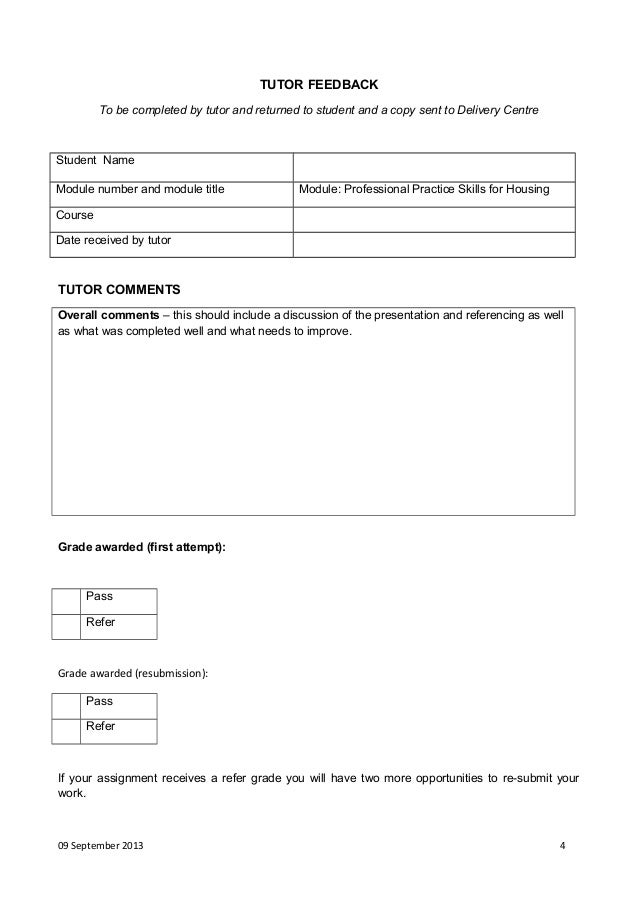 TUTOR FEEDBACK

To be completed by tutor and returned to student and a copy sent to Delivery Centre

| Student Name | |
|---|---|
| Module number and module title | Module: Professional Practice Skills for Housing |
| Course | |
| Date received by tutor | |

TUTOR COMMENTS

Overall comments – this should include a discussion of the presentation and referencing as well as what was completed well and what needs to improve.

Grade awarded (first attempt):

| | Pass |
|---|---|
| | Refer |

Grade awarded (resubmission):

| | Pass |
|---|---|
| | Refer |

If your assignment receives a refer grade you will have two more opportunities to re-submit your work.

09 September 2013

4